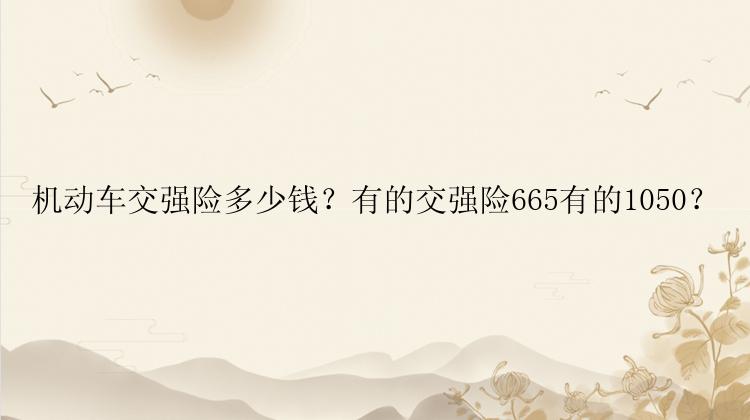 机动车交强险多少钱？有的交强险665有的1050？